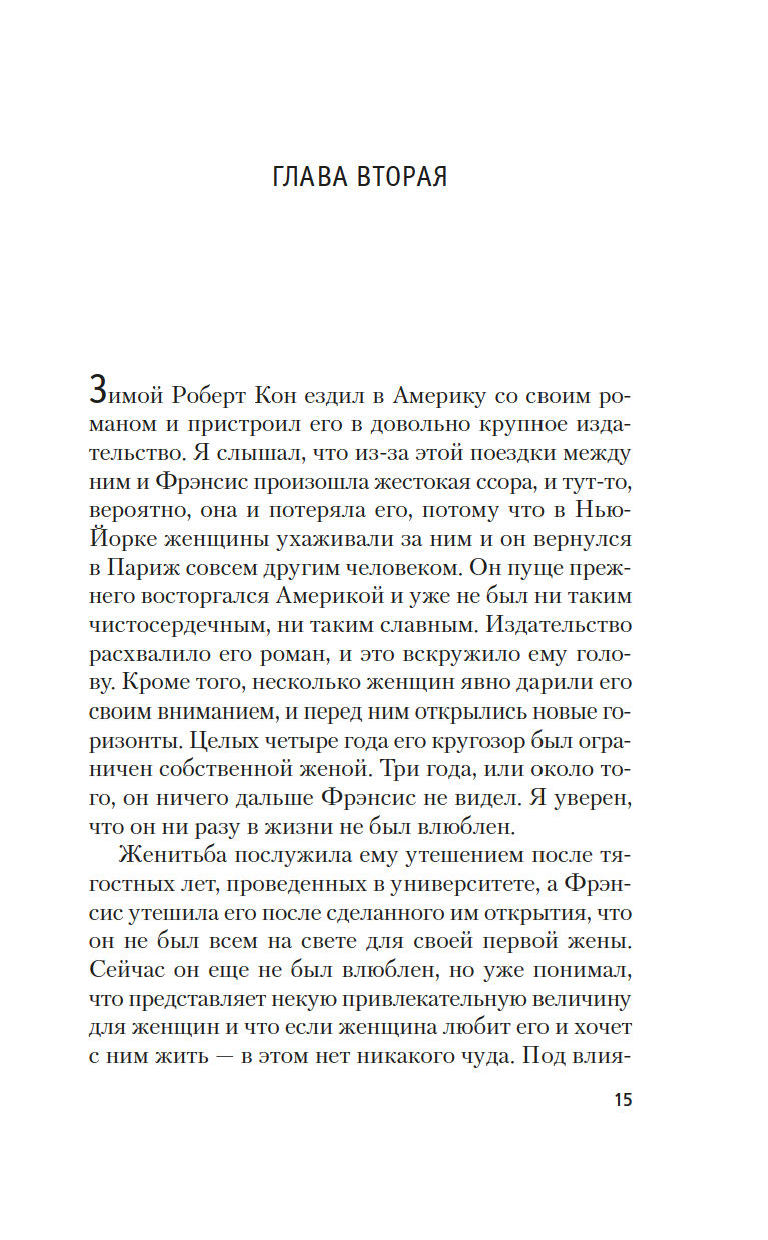 ГЛАВА ВТОРАЯ

Зимой Роберт Кон ездил в Америку со своим романом и пристроил его в довольно крупное издательство. Я слышал, что из-за этой поездки между ним и Фрэнсис произошла жестокая ссора, и тут-то, вероятно, она и потеряла его, потому что в Нью-Йорке женщины ухаживали за ним и он вернулся в Париж совсем другим человеком. Он пуще прежнего восторгался Америкой и уже не был ни таким чистосердечным, ни таким славным. Издательство расхвалило его роман, и это вскружило ему голову. Кроме того, несколько женщин явно дарили его своим вниманием, и перед ним открылись новые горизонты. Целых четыре года его кругозор был ограничен собственной женой. Три года, или около того, он ничего дальше Фрэнсис не видел. Я уверен, что он ни разу в жизни не был влюблен.

Женитьба послужила ему утешением после тягостных лет, проведенных в университете, а Фрэнсис утешила его после сделанного им открытия, что он не был всем на свете для своей первой жены. Сейчас он еще не был влюблен, но уже понимал, что представляет некую привлекательную величину для женщин и что если женщина любит его и хочет с ним жить — в этом нет никакого чуда. Под влия-

15